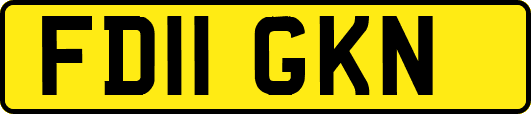 FD11 GKN